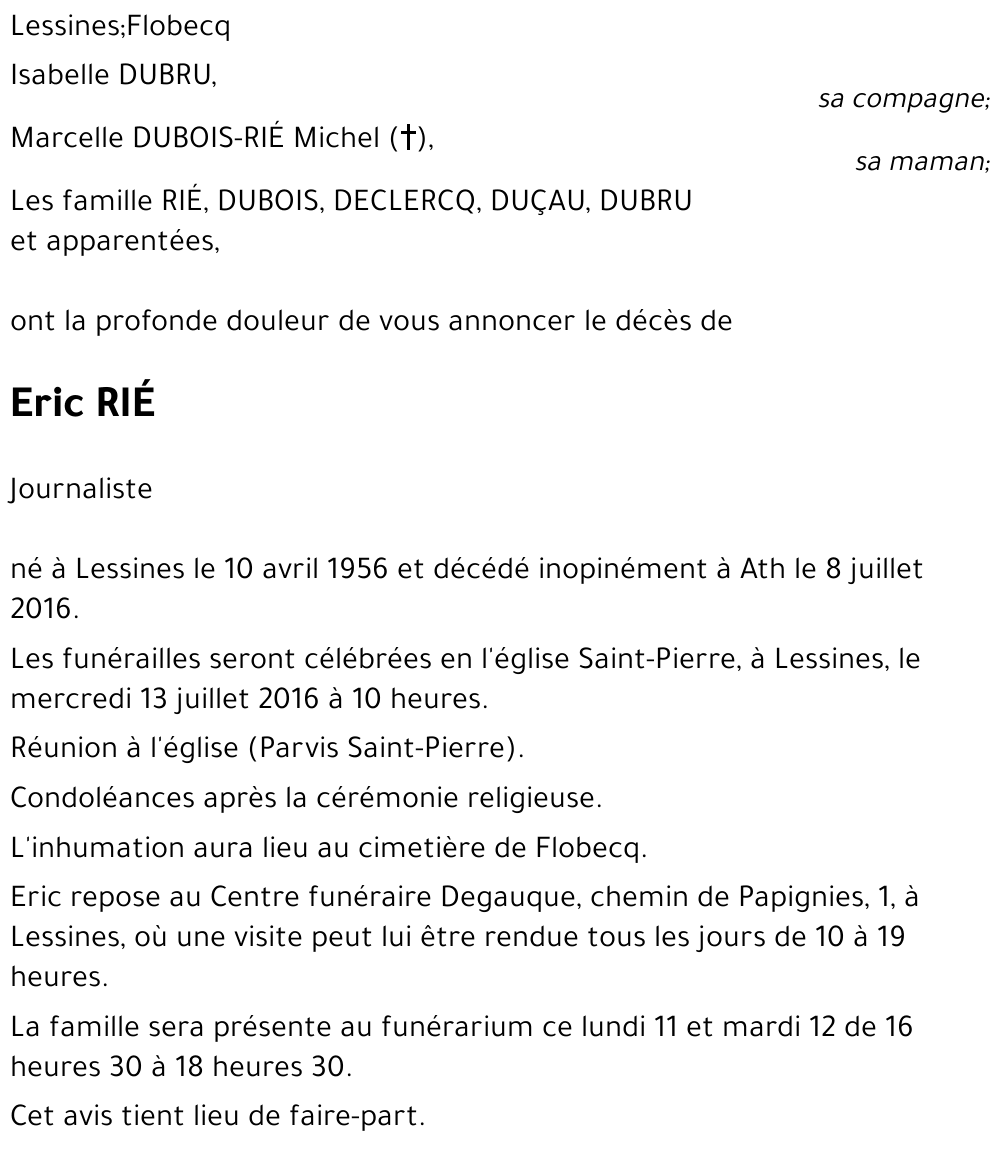 Lessines;Flobecq

Isabelle DUBRU,

sa compagne;

Marcelle DUBOIS-RIÉ Michel (†),

sa maman;

Les famille RIÉ, DUBOIS, DECLERCQ, DUÇAU, DUBRU et apparentées,

ont la profonde douleur de vous annoncer le décès de

Eric RIÉ

Journaliste

né à Lessines le 10 avril 1956 et décédé inopinément à Ath le 8 juillet 2016.

Les funérailles seront célébrées en l'église Saint-Pierre, à Lessines, le mercredi 13 juillet 2016 à 10 heures.

Réunion à l'église (Parvis Saint-Pierre).

Condoléances après la cérémonie religieuse.

L'inhumation aura lieu au cimetière de Flobecq.

Eric repose au Centre funéraire Degauque, chemin de Papignies, 1, à Lessines, où une visite peut lui être rendue tous les jours de 10 à 19 heures.

La famille sera présente au funérarium ce lundi 11 et mardi 12 de 16 heures 30 à 18 heures 30.

Cet avis tient lieu de faire-part.